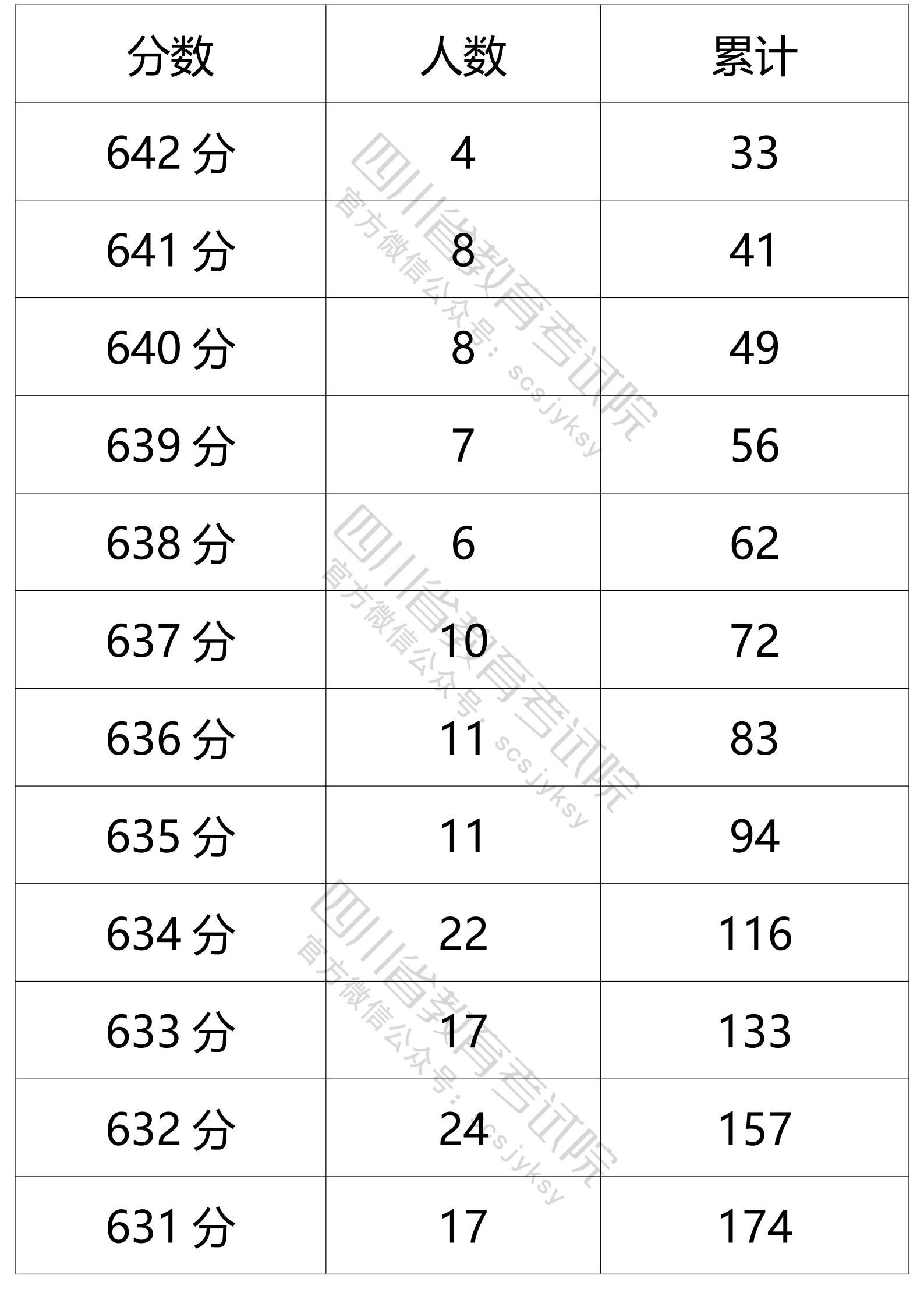 | 分数 | 人数 | 累计 |
|---|---|---|
| 642 分 | 4 | 33 |
| 641 分 | 8 | 41 |
| 640 分 | 8 | 49 |
| 639 分 | 7 | 56 |
| 638 分 | 6 | 62 |
| 637 分 | 10 | 72 |
| 636 分 | 11 | 83 |
| 635 分 | 11 | 94 |
| 634 分 | 22 | 116 |
| 633 分 | 17 | 133 |
| 632 分 | 24 | 157 |
| 631 分 | 17 | 174 |

四川省教育考试院 官方微信公众号：scsjyksy
四川省教育考试院 官方微信公众号：scsjyksy
四川省教育考试院 官方微信公众号：scsjyksy